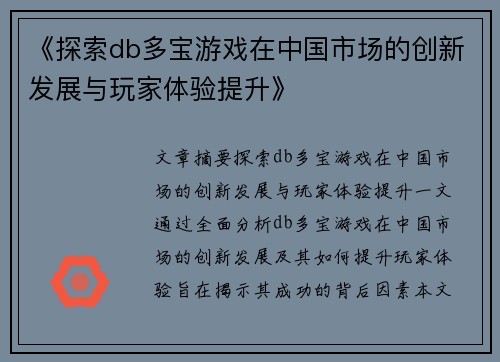 《探索db多宝游戏在中国市场的创新发展与玩家体验提升》

文章摘要探索db多宝游戏在中国市场的创新发展与玩家体验提升一文通过全面分析db多宝游戏在中国市场的创新发展及其如何提升玩家体验旨在揭示其成功的背后因素本文